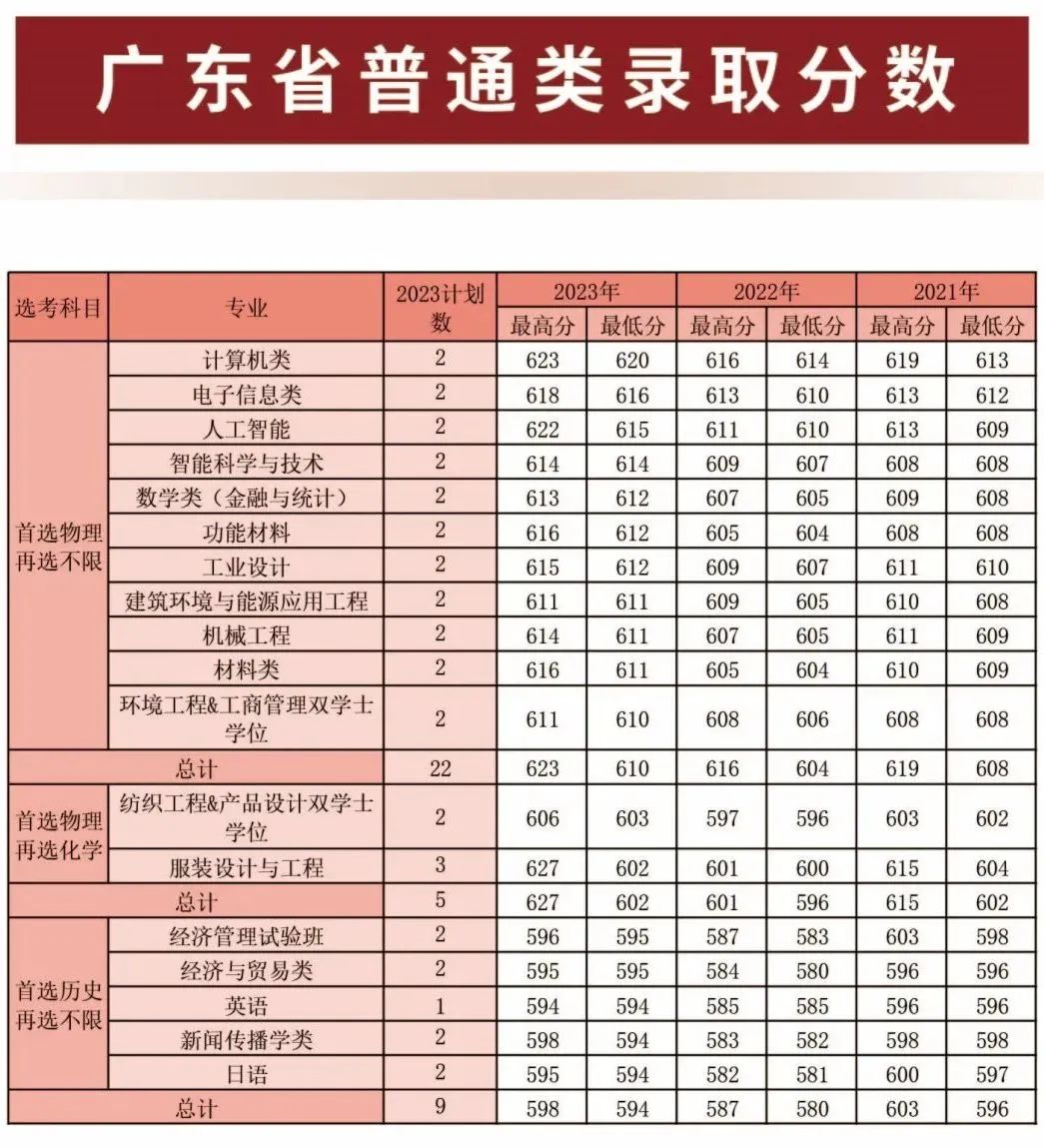 广东省普通类录取分数

| 选考科目 | 专业 | 2023计划数 | 2023年 | | 2022年 | | 2021年 | |
|---|---|---|---|---|---|---|---|---|
| | | | 最高分 | 最低分 | 最高分 | 最低分 | 最高分 | 最低分 |
| 首选物理再选不限 | 计算机类 | 2 | 623 | 620 | 616 | 614 | 619 | 613 |
| | 电子信息类 | 2 | 618 | 616 | 613 | 610 | 613 | 612 |
| | 人工智能 | 2 | 622 | 615 | 611 | 610 | 613 | 609 |
| | 智能科学与技术 | 2 | 614 | 614 | 609 | 607 | 608 | 608 |
| | 数学类（金融与统计） | 2 | 613 | 612 | 607 | 605 | 609 | 608 |
| | 功能材料 | 2 | 616 | 612 | 605 | 604 | 608 | 608 |
| | 工业设计 | 2 | 615 | 612 | 609 | 607 | 611 | 610 |
| | 建筑环境与能源应用工程 | 2 | 611 | 611 | 609 | 605 | 610 | 608 |
| | 机械工程 | 2 | 614 | 611 | 607 | 605 | 611 | 609 |
| | 材料类 | 2 | 616 | 611 | 605 | 604 | 610 | 609 |
| | 环境工程&工商管理双学士学位 | 2 | 611 | 610 | 608 | 606 | 608 | 608 |
| 总计 | | 22 | 623 | 610 | 616 | 604 | 619 | 608 |
| 首选物理再选化学 | 纺织工程&产品设计双学士学位 | 2 | 606 | 603 | 597 | 596 | 603 | 602 |
| | 服装设计与工程 | 3 | 627 | 602 | 601 | 600 | 615 | 604 |
| 总计 | | 5 | 627 | 602 | 601 | 596 | 615 | 602 |
| 首选历史再选不限 | 经济管理试验班 | 2 | 596 | 595 | 587 | 583 | 603 | 598 |
| | 经济与贸易类 | 2 | 595 | 595 | 584 | 580 | 596 | 596 |
| | 英语 | 1 | 594 | 594 | 585 | 585 | 596 | 596 |
| | 新闻传播学类 | 2 | 598 | 594 | 583 | 582 | 598 | 598 |
| | 日语 | 2 | 595 | 594 | 582 | 581 | 600 | 597 |
| 总计 | | 9 | 598 | 594 | 587 | 580 | 603 | 596 |